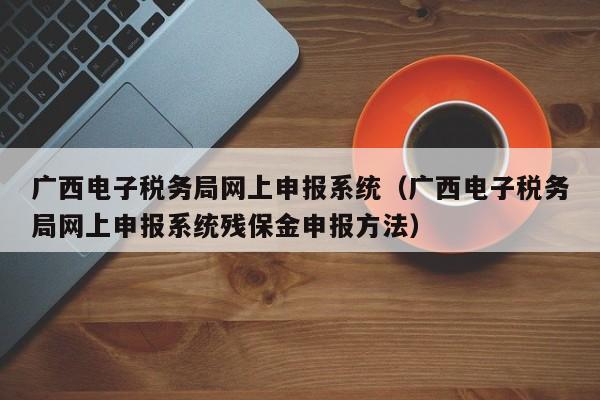 广西电子税务局网上申报系统（广西电子税务局网上申报系统残保金申报方法）